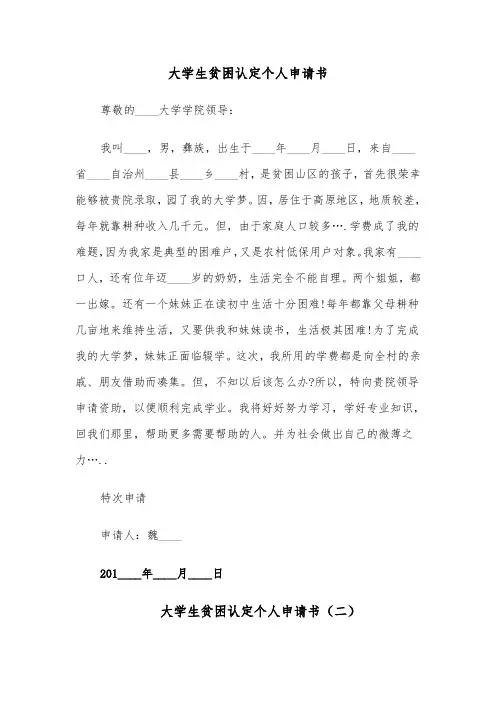 大学生贫困认定个人申请书

尊敬的____大学学院领导：

我叫____，男，彝族，出生于____年____月____日，来自____省____自治州____县____乡____村，是贫困山区的孩子，首先很荣幸能够被贵院录取，园了我的大学梦。因，居住于高原地区，地质较差，每年就靠耕种收入几千元。但，由于家庭人口较多….学费成了我的难题，因为我家是典型的困难户，又是农村低保用户对象。我家有____口人，还有位年迈____岁的奶奶，生活完全不能自理。两个姐姐，都一出嫁。还有一个妹妹正在读初中生活十分困难!每年都靠父母耕种几亩地来维持生活，又要供我和妹妹读书，生活极其困难!为了完成我的大学梦，妹妹正面临辍学。这次，我所用的学费都是向全村的亲戚、朋友借助而凑集。但，不知以后该怎么办?所以，特向贵院领导申请资助，以便顺利完成学业。我将好好努力学习，学好专业知识，回我们那里，帮助更多需要帮助的人。并为社会做出自己的微薄之力…..

特次申请

申请人：魏____

201____年____月____日

大学生贫困认定个人申请书（二）